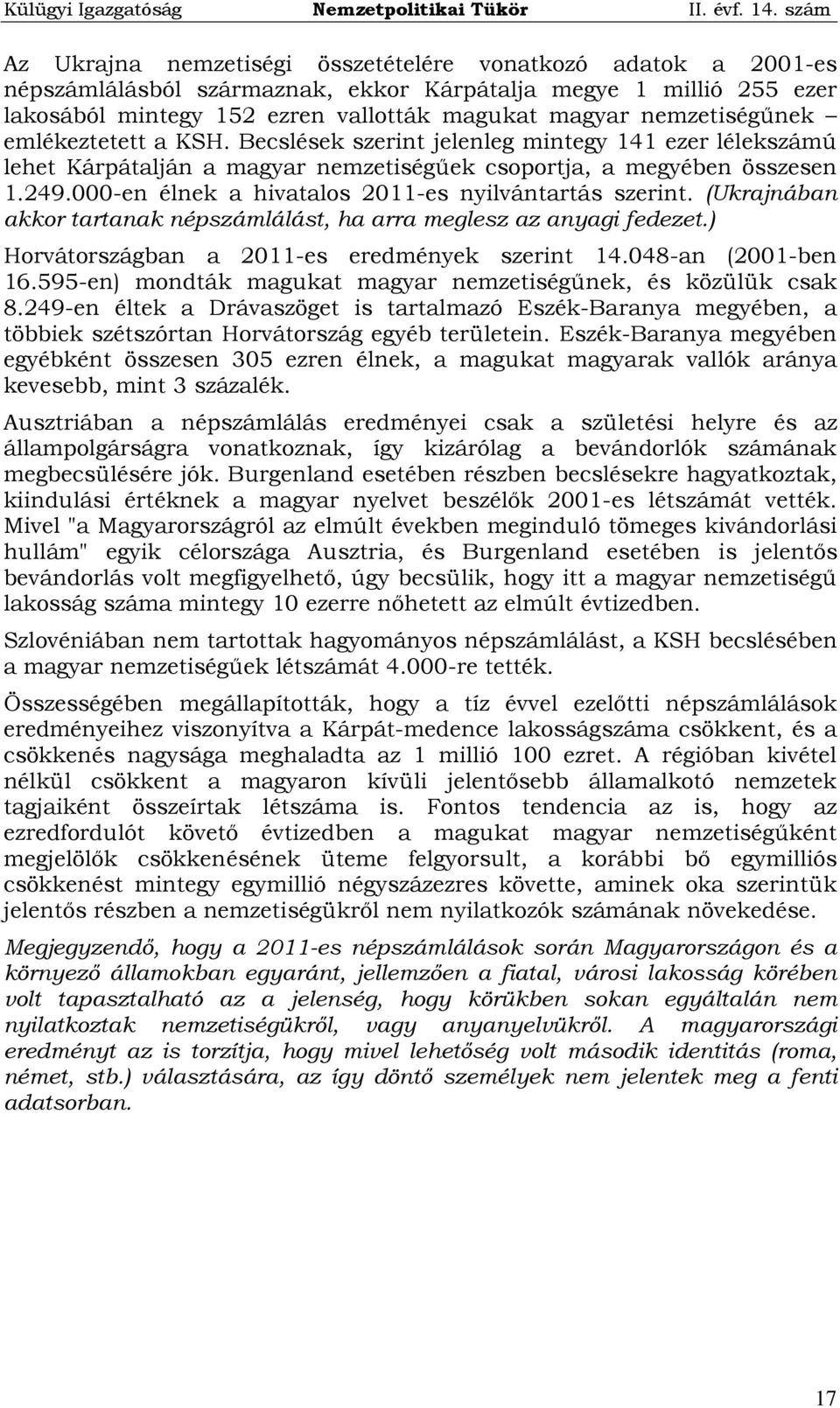 Külügyi Igazgatóság Nemzetpolitikai Tükör II. évf. 14. szám

Az Ukrajna nemzetiségi összetételére vonatkozó adatok a 2001-es népszámlálásból származnak, ekkor Kárpátalja megye 1 millió 255 ezer lakosából mintegy 152 ezren vallották magukat magyar nemzetiségűnek – emlékeztetett a KSH. Becslések szerint jelenleg mintegy 141 ezer lélekszámú lehet Kárpátalján a magyar nemzetiségűek csoportja, a megyében összesen 1.249.000-en élnek a hivatalos 2011-es nyilvántartás szerint. (Ukrajnában akkor tartanak népszámlálást, ha arra meglesz az anyagi fedezet.)

Horvátországban a 2011-es eredmények szerint 14.048-an (2001-ben 16.595-en) mondták magukat magyar nemzetiségűnek, és közülük csak 8.249-en éltek a Drávaszöget is tartalmazó Eszék-Baranya megyében, a többiek szétszórtan Horvátország egyéb területein. Eszék-Baranya megyében egyébként összesen 305 ezren élnek, a magukat magyarak vallók aránya kevesebb, mint 3 százalék.

Ausztriában a népszámlálás eredményei csak a születési helyre és az állampolgárságra vonatkoznak, így kizárólag a bevándorlók számának megbecsülésére jók. Burgenland esetében részben becslésekre hagyatkoztak, kiindulási értéknek a magyar nyelvet beszélők 2001-es létszámát vették. Mivel "a Magyarországról az elmúlt években meginduló tömeges kivándorlási hullám" egyik célországa Ausztria, és Burgenland esetében is jelentős bevándorlás volt megfigyelhető, úgy becsülik, hogy itt a magyar nemzetiségű lakosság száma mintegy 10 ezerre nőhetett az elmúlt évtizedben.

Szlovéniában nem tartottak hagyományos népszámlálást, a KSH becslésében a magyar nemzetiségűek létszámát 4.000-re tették.

Összességében megállapították, hogy a tíz évvel ezelőtti népszámlálások eredményeihez viszonyítva a Kárpát-medence lakosságszáma csökkent, és a csökkenés nagysága meghaladta az 1 millió 100 ezret. A régióban kivétel nélkül csökkent a magyaron kívüli jelentősebb államalkotó nemzetek tagjaiként összeírtak létszáma is. Fontos tendencia az is, hogy az ezredfordulót követő évtizedben a magukat magyar nemzetiségűként megjelölők csökkenésének üteme felgyorsult, a korábbi bő egymilliós csökkenést mintegy egymillió négyszázezres követte, aminek oka szerintük jelentős részben a nemzetiségükről nem nyilatkozók számának növekedése.

Megjegyzendő, hogy a 2011-es népszámlálások során Magyarországon és a környező államokban egyaránt, jellemzően a fiatal, városi lakosság körében volt tapasztalható az a jelenség, hogy körükben sokan egyáltalán nem nyilatkoztak nemzetiségükről, vagy anyanyelvükről. A magyarországi eredményt az is torzítja, hogy mivel lehetőség volt második identitás (roma, német, stb.) választására, az így döntő személyek nem jelentek meg a fenti adatsorban.

17